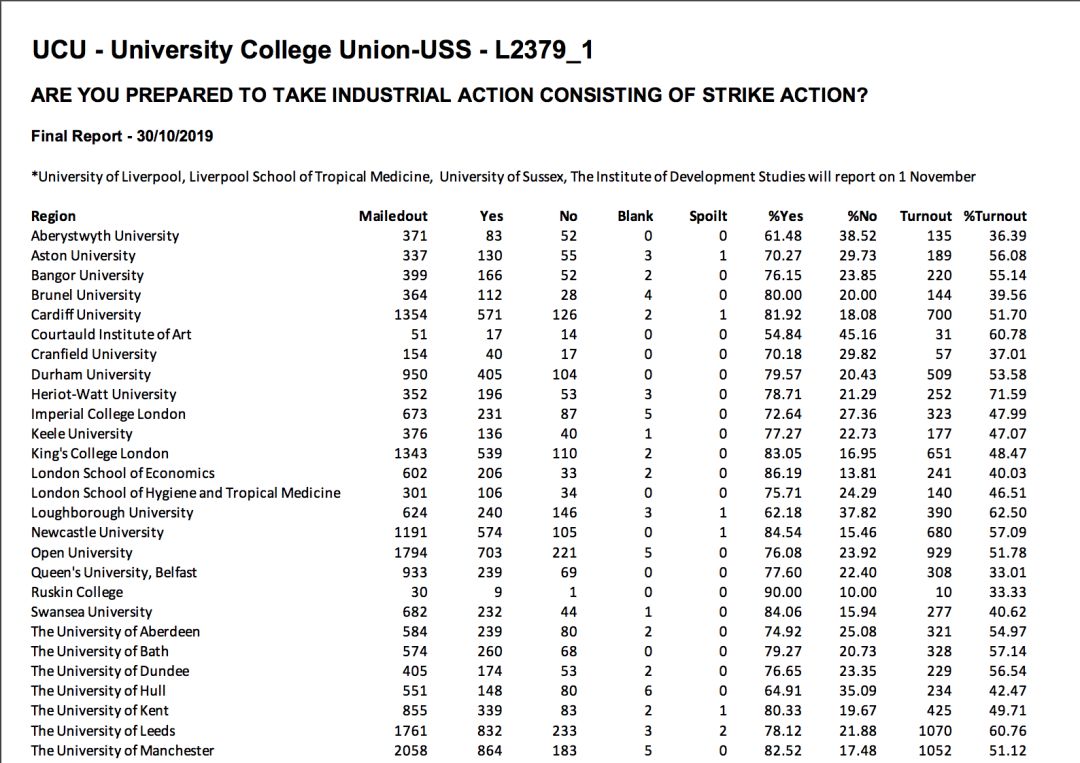 UCU - University College Union-USS - L2379_1

ARE YOU PREPARED TO TAKE INDUSTRIAL ACTION CONSISTING OF STRIKE ACTION?

Final Report - 30/10/2019

*University of Liverpool, Liverpool School of Tropical Medicine, University of Sussex, The Institute of Development Studies will report on 1 November

| Region | Mailedout | Yes | No | Blank | Spoilt | %Yes | %No | Turnout | %Turnout |
|---|---|---|---|---|---|---|---|---|---|
| Aberystwyth University | 371 | 83 | 52 | 0 | 0 | 61.48 | 38.52 | 135 | 36.39 |
| Aston University | 337 | 130 | 55 | 3 | 1 | 70.27 | 29.73 | 189 | 56.08 |
| Bangor University | 399 | 166 | 52 | 2 | 0 | 76.15 | 23.85 | 220 | 55.14 |
| Brunel University | 364 | 112 | 28 | 4 | 0 | 80.00 | 20.00 | 144 | 39.56 |
| Cardiff University | 1354 | 571 | 126 | 2 | 1 | 81.92 | 18.08 | 700 | 51.70 |
| Courtauld Institute of Art | 51 | 17 | 14 | 0 | 0 | 54.84 | 45.16 | 31 | 60.78 |
| Cranfield University | 154 | 40 | 17 | 0 | 0 | 70.18 | 29.82 | 57 | 37.01 |
| Durham University | 950 | 405 | 104 | 0 | 0 | 79.57 | 20.43 | 509 | 53.58 |
| Heriot-Watt University | 352 | 196 | 53 | 3 | 0 | 78.71 | 21.29 | 252 | 71.59 |
| Imperial College London | 673 | 231 | 87 | 5 | 0 | 72.64 | 27.36 | 323 | 47.99 |
| Keele University | 376 | 136 | 40 | 1 | 0 | 77.27 | 22.73 | 177 | 47.07 |
| King's College London | 1343 | 539 | 110 | 2 | 0 | 83.05 | 16.95 | 651 | 48.47 |
| London School of Economics | 602 | 206 | 33 | 2 | 0 | 86.19 | 13.81 | 241 | 40.03 |
| London School of Hygiene and Tropical Medicine | 301 | 106 | 34 | 0 | 0 | 75.71 | 24.29 | 140 | 46.51 |
| Loughborough University | 624 | 240 | 146 | 3 | 1 | 62.18 | 37.82 | 390 | 62.50 |
| Newcastle University | 1191 | 574 | 105 | 0 | 1 | 84.54 | 15.46 | 680 | 57.09 |
| Open University | 1794 | 703 | 221 | 5 | 0 | 76.08 | 23.92 | 929 | 51.78 |
| Queen's University, Belfast | 933 | 239 | 69 | 0 | 0 | 77.60 | 22.40 | 308 | 33.01 |
| Ruskin College | 30 | 9 | 1 | 0 | 0 | 90.00 | 10.00 | 10 | 33.33 |
| Swansea University | 682 | 232 | 44 | 1 | 0 | 84.06 | 15.94 | 277 | 40.62 |
| The University of Aberdeen | 584 | 239 | 80 | 2 | 0 | 74.92 | 25.08 | 321 | 54.97 |
| The University of Bath | 574 | 260 | 68 | 0 | 0 | 79.27 | 20.73 | 328 | 57.14 |
| The University of Dundee | 405 | 174 | 53 | 2 | 0 | 76.65 | 23.35 | 229 | 56.54 |
| The University of Hull | 551 | 148 | 80 | 6 | 0 | 64.91 | 35.09 | 234 | 42.47 |
| The University of Kent | 855 | 339 | 83 | 2 | 1 | 80.33 | 19.67 | 425 | 49.71 |
| The University of Leeds | 1761 | 832 | 233 | 3 | 2 | 78.12 | 21.88 | 1070 | 60.76 |
| The University of Manchester | 2058 | 864 | 183 | 5 | 0 | 82.52 | 17.48 | 1052 | 51.12 |